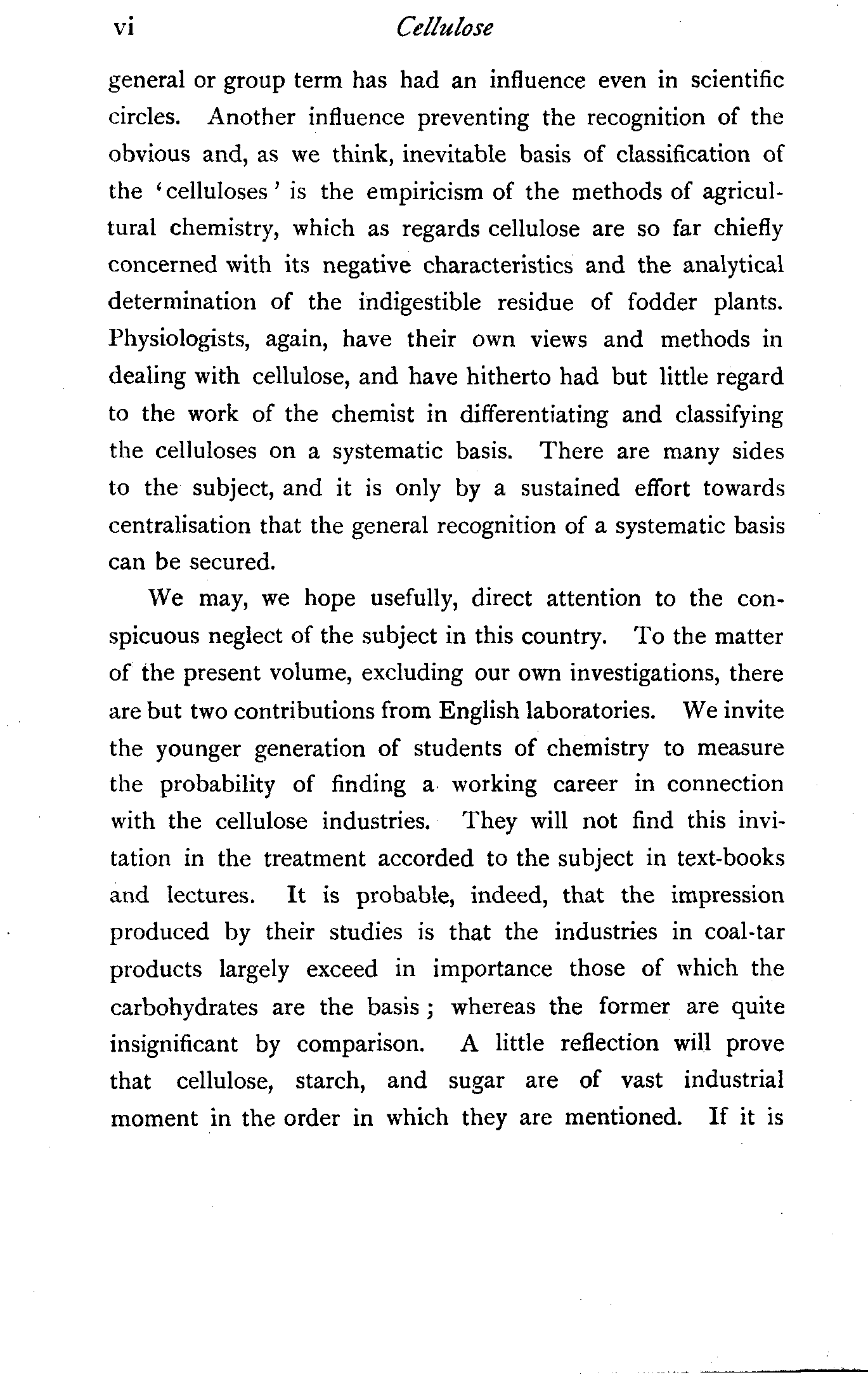 vi Cellulose

general or group term has had an influence even in scientific circles. Another influence preventing the recognition of the obvious and, as we think, inevitable basis of classification of the 'celluloses' is the empiricism of the methods of agricultural chemistry, which as regards cellulose are so far chiefly concerned with its negative characteristics and the analytical determination of the indigestible residue of fodder plants. Physiologists, again, have their own views and methods in dealing with cellulose, and have hitherto had but little regard to the work of the chemist in differentiating and classifying the celluloses on a systematic basis. There are many sides to the subject, and it is only by a sustained effort towards centralisation that the general recognition of a systematic basis can be secured.

We may, we hope usefully, direct attention to the conspicuous neglect of the subject in this country. To the matter of the present volume, excluding our own investigations, there are but two contributions from English laboratories. We invite the younger generation of students of chemistry to measure the probability of finding a working career in connection with the cellulose industries. They will not find this invitation in the treatment accorded to the subject in text-books and lectures. It is probable, indeed, that the impression produced by their studies is that the industries in coal-tar products largely exceed in importance those of which the carbohydrates are the basis; whereas the former are quite insignificant by comparison. A little reflection will prove that cellulose, starch, and sugar are of vast industrial moment in the order in which they are mentioned. If it is